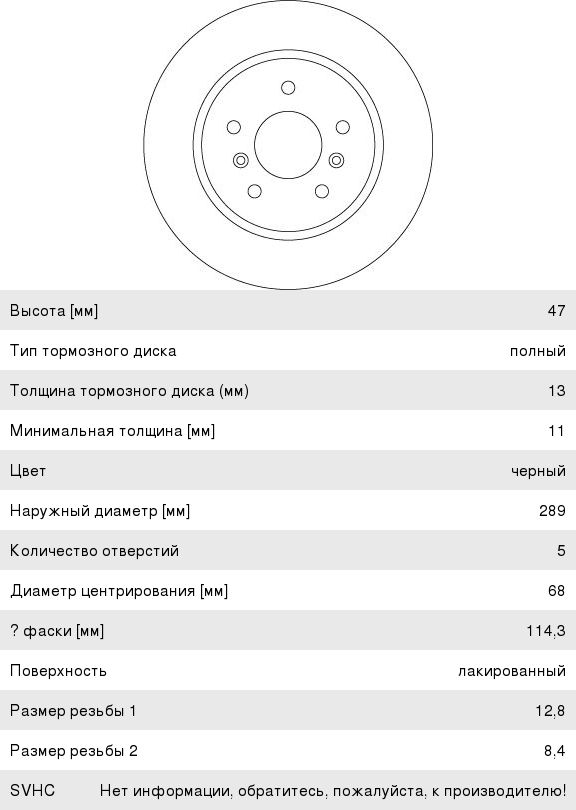 | | |
|---|---|
| Высота [мм] | 47 |
| Тип тормозного диска | полный |
| Толщина тормозного диска (мм) | 13 |
| Минимальная толщина [мм] | 11 |
| Цвет | черный |
| Наружный диаметр [мм] | 289 |
| Количество отверстий | 5 |
| Диаметр центрирования [мм] | 68 |
| ? фаски [мм] | 114,3 |
| Поверхность | лакированный |
| Размер резьбы 1 | 12,8 |
| Размер резьбы 2 | 8,4 |
| SVHC | Нет информации, обратитесь, пожалуйста, к производителю! |